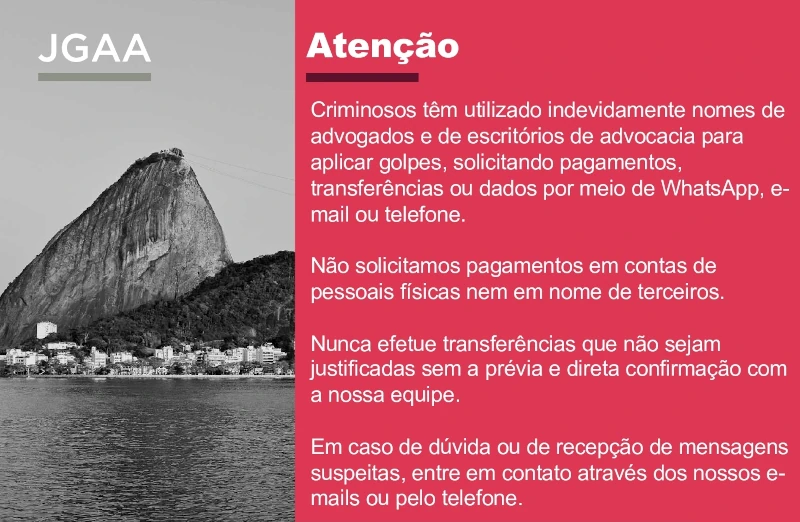 JGAA

Atenção

Criminosos têm utilizado indevidamente nomes de advogados e de escritórios de advocacia para aplicar golpes, solicitando pagamentos, transferências ou dados por meio de WhatsApp, e-mail ou telefone.

Não solicitamos pagamentos em contas de pessoais físicas nem em nome de terceiros.

Nunca efetue transferências que não sejam justificadas sem a prévia e direta confirmação com a nossa equipe.

Em caso de dúvida ou de recepção de mensagens suspeitas, entre em contato através dos nossos e-mails ou pelo telefone.